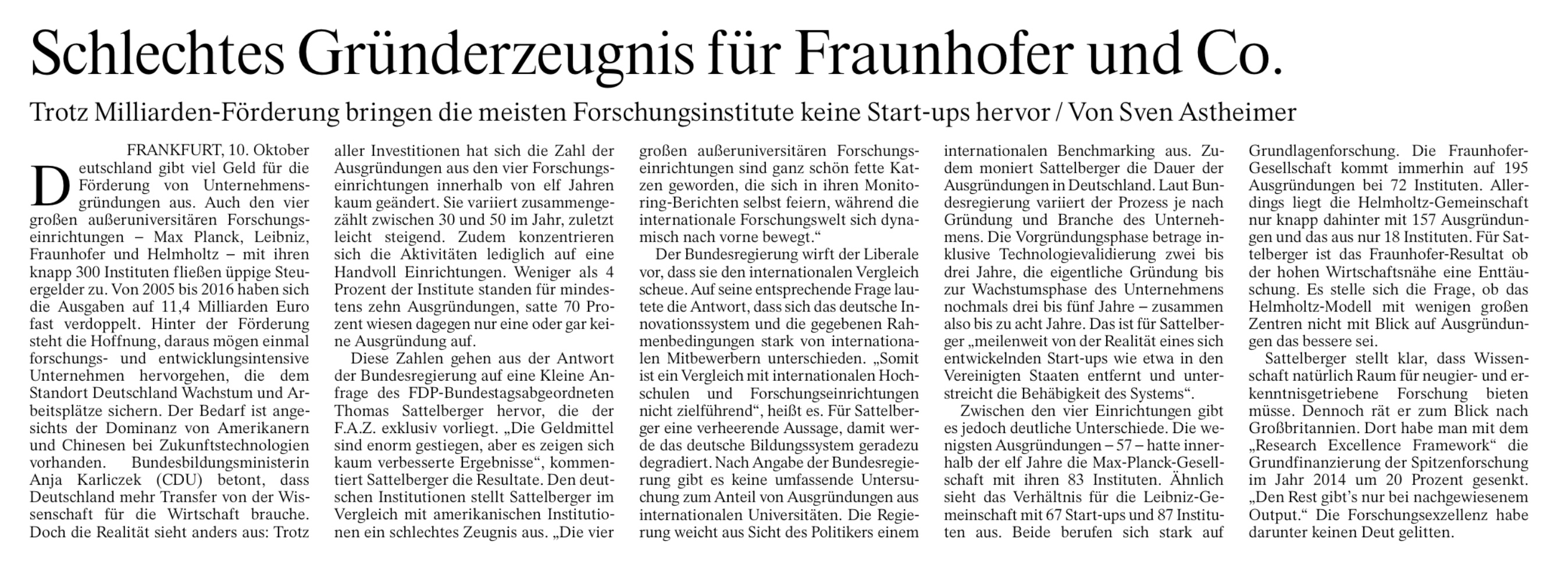 Schlechtes Gründerzeugnis für Fraunhofer und Co.

Trotz Milliarden-Förderung bringen die meisten Forschungsinstitute keine Start-ups hervor / Von Sven Astheimer

FRANKFURT, 10. Oktober

Deutschland gibt viel Geld für die Förderung von Unternehmensgründungen aus. Auch den vier großen außeruniversitären Forschungseinrichtungen – Max Planck, Leibniz, Fraunhofer und Helmholtz – mit ihren knapp 300 Instituten fließen üppige Steuergelder zu. Von 2005 bis 2016 haben sich die Ausgaben auf 11,4 Milliarden Euro fast verdoppelt. Hinter der Förderung steht die Hoffnung, daraus mögen einmal forschungs- und entwicklungsintensive Unternehmen hervorgehen, die dem Standort Deutschland Wachstum und Arbeitsplätze sichern. Der Bedarf ist angesichts der Dominanz von Amerikanern und Chinesen bei Zukunftstechnologien vorhanden. Bundesbildungsministerin Anja Karliczek (CDU) betont, dass Deutschland mehr Transfer von der Wissenschaft für die Wirtschaft brauche. Doch die Realität sieht anders aus: Trotz aller Investitionen hat sich die Zahl der Ausgründungen aus den vier Forschungseinrichtungen innerhalb von elf Jahren kaum geändert. Sie variiert zusammengezählt zwischen 30 und 50 im Jahr, zuletzt leicht steigend. Zudem konzentrieren sich die Aktivitäten lediglich auf eine Handvoll Einrichtungen. Weniger als 4 Prozent der Institute standen für mindestens zehn Ausgründungen, satte 70 Prozent wiesen dagegen nur eine oder gar keine Ausgründung auf.

Diese Zahlen gehen aus der Antwort der Bundesregierung auf eine Kleine Anfrage des FDP-Bundestagsabgeordneten Thomas Sattelberger hervor, die der F.A.Z. exklusiv vorliegt. „Die Geldmittel sind enorm gestiegen, aber es zeigen sich kaum verbesserte Ergebnisse“, kommentiert Sattelberger die Resultate. Den deutschen Institutionen stellt Sattelberger im Vergleich mit amerikanischen Institutionen ein schlechtes Zeugnis aus. „Die vier großen außeruniversitären Forschungseinrichtungen sind ganz schön fette Katzen geworden, die sich in ihren Monitoring-Berichten selbst feiern, während die internationale Forschungswelt sich dynamisch nach vorne bewegt.“

Der Bundesregierung wirft der Liberale vor, dass sie den internationalen Vergleich scheue. Auf seine entsprechende Frage lautete die Antwort, dass sich das deutsche Innovationssystem und die gegebenen Rahmenbedingungen stark von internationalen Mitbewerbern unterschieden. „Somit ist ein Vergleich mit internationalen Hochschulen und Forschungseinrichtungen nicht zielführend“, heißt es. Für Sattelberger eine verheerende Aussage, damit werde das deutsche Bildungssystem geradezu degradiert. Nach Angabe der Bundesregierung gibt es keine umfassende Untersuchung zum Anteil von Ausgründungen aus internationalen Universitäten. Die Regierung weicht aus Sicht des Politikers einem internationalen Benchmarking aus. Zudem moniert Sattelberger die Dauer der Ausgründungen in Deutschland. Laut Bundesregierung variiert der Prozess je nach Gründung und Branche des Unternehmens. Die Vorgründungsphase betrage inklusive Technologievalidierung zwei bis drei Jahre, die eigentliche Gründung bis zur Wachstumsphase des Unternehmens nochmals drei bis fünf Jahre – zusammen also bis zu acht Jahre. Das ist für Sattelberger „meilenweit von der Realität eines sich entwickelnden Start-ups wie etwa in den Vereinigten Staaten entfernt und unterstreicht die Behäbigkeit des Systems“.

Zwischen den vier Einrichtungen gibt es jedoch deutliche Unterschiede. Die wenigsten Ausgründungen – 57 – hatte innerhalb der elf Jahre die Max-Planck-Gesellschaft mit ihren 83 Instituten. Ähnlich sieht das Verhältnis für die Leibniz-Gemeinschaft mit 67 Start-ups und 87 Instituten aus. Beide berufen sich stark auf Grundlagenforschung. Die Fraunhofer-Gesellschaft kommt immerhin auf 195 Ausgründungen bei 72 Instituten. Allerdings liegt die Helmholtz-Gemeinschaft nur knapp dahinter mit 157 Ausgründungen und das aus nur 18 Instituten. Für Sattelberger ist das Fraunhofer-Resultat ob der hohen Wirtschaftsnähe eine Enttäuschung. Es stelle sich die Frage, ob das Helmholtz-Modell mit wenigen großen Zentren nicht mit Blick auf Ausgründungen das bessere sei.

Sattelberger stellt klar, dass Wissenschaft natürlich Raum für neugier- und erkenntnisgetriebene Forschung bieten müsse. Dennoch rät er zum Blick nach Großbritannien. Dort habe man mit dem „Research Excellence Framework“ die Grundfinanzierung der Spitzenforschung im Jahr 2014 um 20 Prozent gesenkt. „Den Rest gibt’s nur bei nachgewiesenem Output.“ Die Forschungsexzellenz habe darunter keinen Deut gelitten.